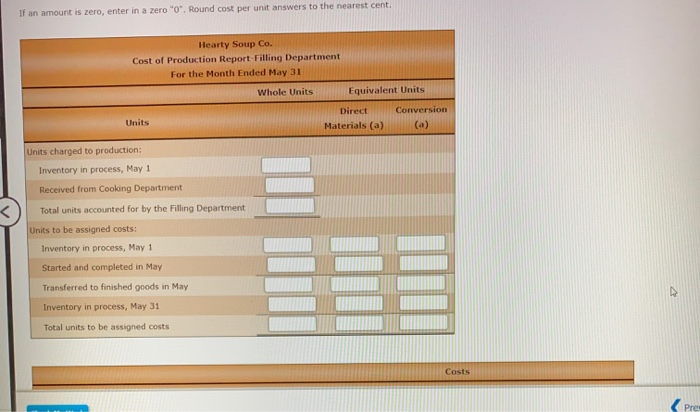 If an amount is zero, enter in a zero "0". Round cost per unit answers to the nearest cent.

Hearty Soup Co.
Cost of Production Report-Filling Department
For the Month Ended May 31

| Units | Whole Units | Equivalent Units Direct Materials (a) | Equivalent Units Conversion (a) |
|---|---|---|---|
| Units charged to production: | | | |
| Inventory in process, May 1 | | | |
| Received from Cooking Department | | | |
| Total units accounted for by the Filling Department | | | |
| Units to be assigned costs: | | | |
| Inventory in process, May 1 | | | |
| Started and completed in May | | | |
| Transferred to finished goods in May | | | |
| Inventory in process, May 31 | | | |
| Total units to be assigned costs | | | |

Costs

Prev